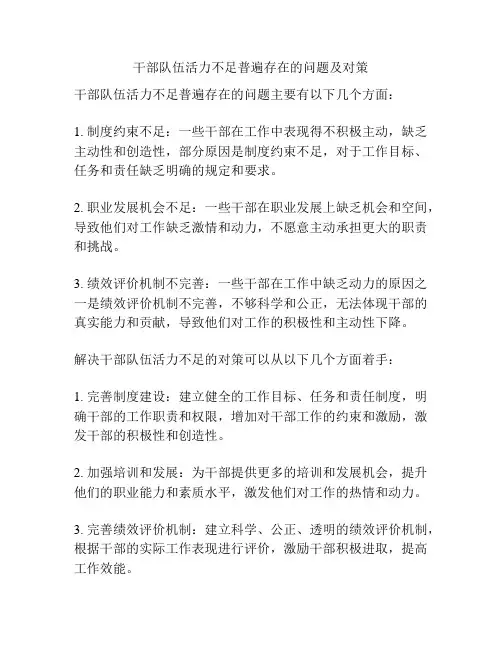 干部队伍活力不足普遍存在的问题及对策

干部队伍活力不足普遍存在的问题主要有以下几个方面：

1. 制度约束不足：一些干部在工作中表现得不积极主动，缺乏主动性和创造性，部分原因是制度约束不足，对于工作目标、任务和责任缺乏明确的规定和要求。

2. 职业发展机会不足：一些干部在职业发展上缺乏机会和空间，导致他们对工作缺乏激情和动力，不愿意主动承担更大的职责和挑战。

3. 绩效评价机制不完善：一些干部在工作中缺乏动力的原因之一是绩效评价机制不完善，不够科学和公正，无法体现干部的真实能力和贡献，导致他们对工作的积极性和主动性下降。

解决干部队伍活力不足的对策可以从以下几个方面着手：

1. 完善制度建设：建立健全的工作目标、任务和责任制度，明确干部的工作职责和权限，增加对干部工作的约束和激励，激发干部的积极性和创造性。

2. 加强培训和发展：为干部提供更多的培训和发展机会，提升他们的职业能力和素质水平，激发他们对工作的热情和动力。

3. 完善绩效评价机制：建立科学、公正、透明的绩效评价机制，根据干部的实际工作表现进行评价，激励干部积极进取，提高工作效能。